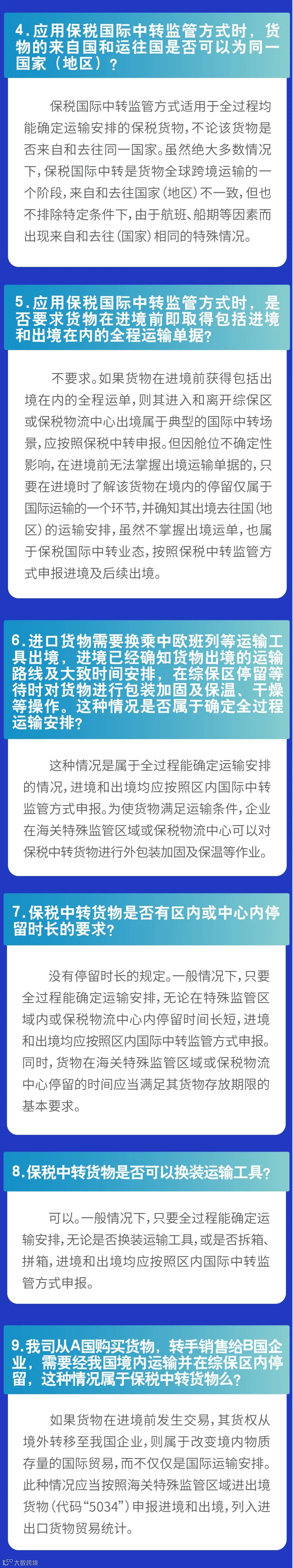 4.应用保税国际中转监管方式时，货物的来自国和运往国是否可以为同一国家（地区）？

保税国际中转监管方式适用于全过程均能确定运输安排的保税货物，不论该货物是否来自和去往同一国家。虽然绝大多数情况下，保税国际中转是货物全球跨境运输的一个阶段，来自和去往国家（地区）不一致，但也不排除特定条件下，由于航班、船期等因素而出现来自和去往（国家）相同的特殊情况。

5.应用保税国际中转监管方式时，是否要求货物在进境前即取得包括进境和出境在内的全程运输单据？

不要求。如果货物在进境前获得包括出境在内的全程运单，则其进入和离开综保区或保税物流中心出境属于典型的国际中转场景，应按照保税中转申报。但因舱位不确定性影响，在进境前无法掌握出境运输单据的，只要在进境时了解该货物在境内的停留仅属于国际运输的一个环节，并确知其出境去往国（地区）的运输安排，虽然不掌握出境运单，也属于保税国际中转业态，按照保税中转监管方式申报进境及后续出境。

6.进口货物需要换乘中欧班列等运输工具出境，进境已经确知货物出境的运输路线及大致时间安排，在综保区停留等待时对货物进行包装加固及保温、干燥等操作。这种情况是否属于确定全过程运输安排？

这种情况是属于全过程能确定运输安排的情况，进境和出境均应按照区内国际中转监管方式申报。为使货物满足运输条件，企业在海关特殊监管区域或保税物流中心可以对保税中转货物进行外包装加固及保温等作业。

7.保税中转货物是否有区内或中心内停留时长的要求？

没有停留时长的规定。一般情况下，只要全过程能确定运输安排，无论在特殊监管区域内或保税物流中心内停留时间长短，进境和出境均应按照区内国际中转监管方式申报。同时，货物在海关特殊监管区域或保税物流中心停留的时间应当满足其货物存放期限的基本要求。

8.保税中转货物是否可以换装运输工具？

可以。一般情况下，只要全过程能确定运输安排，无论是否换装运输工具，或是否拆箱、拼箱，进境和出境均应按照区内国际中转监管方式申报。

9.我司从A国购买货物，转手销售给B国企业，需要经我国境内运输并在综保区内停留，这种情况属于保税中转货物么？

如果货物在进境前发生交易，其货权从境外转移至我国企业，则属于改变境内物质存量的国际贸易，而不仅仅是国际运输安排。此种情况应当按照海关特殊监管区域进出境货物（代码“5034”）申报进境和出境，列入进出口货物贸易统计。

大数跨境